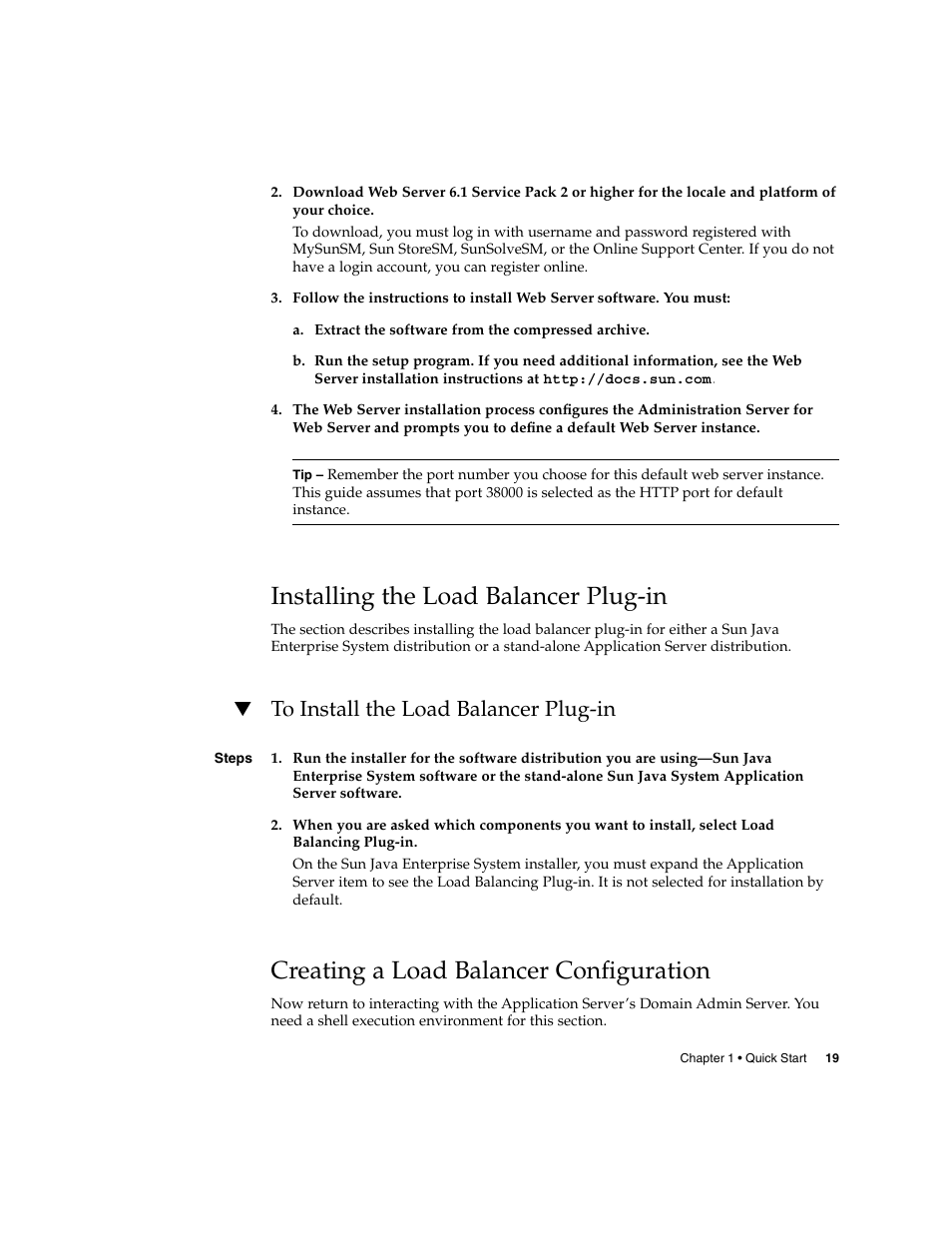 2. Download Web Server 6.1 Service Pack 2 or higher for the locale and platform of your choice.

To download, you must log in with username and password registered with MySunSM, Sun StoreSM, SunSolveSM, or the Online Support Center. If you do not have a login account, you can register online.

3. Follow the instructions to install Web Server software. You must:

a. Extract the software from the compressed archive.

b. Run the setup program. If you need additional information, see the Web Server installation instructions at http://docs.sun.com.

4. The Web Server installation process configures the Administration Server for Web Server and prompts you to define a default Web Server instance.

Tip – Remember the port number you choose for this default web server instance. This guide assumes that port 38000 is selected as the HTTP port for default instance.

Installing the Load Balancer Plug-in

The section describes installing the load balancer plug-in for either a Sun Java Enterprise System distribution or a stand-alone Application Server distribution.

To Install the Load Balancer Plug-in

Steps 1. Run the installer for the software distribution you are using—Sun Java Enterprise System software or the stand-alone Sun Java System Application Server software.

2. When you are asked which components you want to install, select Load Balancing Plug-in.

On the Sun Java Enterprise System installer, you must expand the Application Server item to see the Load Balancing Plug-in. It is not selected for installation by default.

Creating a Load Balancer Configuration

Now return to interacting with the Application Server's Domain Admin Server. You need a shell execution environment for this section.

Chapter 1 • Quick Start 19